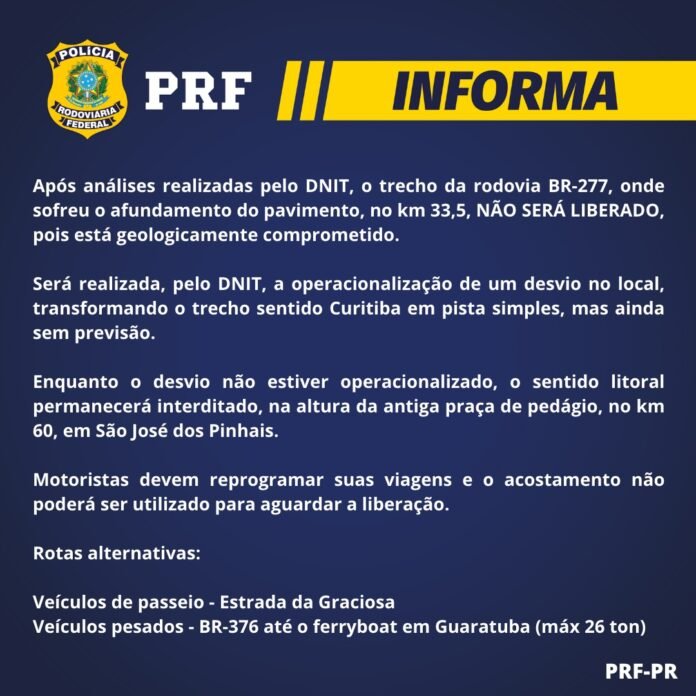 POLÍCIA
RODOVIÁRIA
FEDERAL

PRF INFORMA

Após análises realizadas pelo DNIT, o trecho da rodovia BR-277, onde sofreu o afundamento do pavimento, no km 33,5, NÃO SERÁ LIBERADO, pois está geologicamente comprometido.

Será realizada, pelo DNIT, a operacionalização de um desvio no local, transformando o trecho sentido Curitiba em pista simples, mas ainda sem previsão.

Enquanto o desvio não estiver operacionalizado, o sentido litoral permanecerá interditado, na altura da antiga praça de pedágio, no km 60, em São José dos Pinhais.

Motoristas devem reprogramar suas viagens e o acostamento não poderá ser utilizado para aguardar a liberação.

Rotas alternativas:

Veículos de passeio - Estrada da Graciosa
Veículos pesados - BR-376 até o ferryboat em Guaratuba (máx 26 ton)

PRF-PR